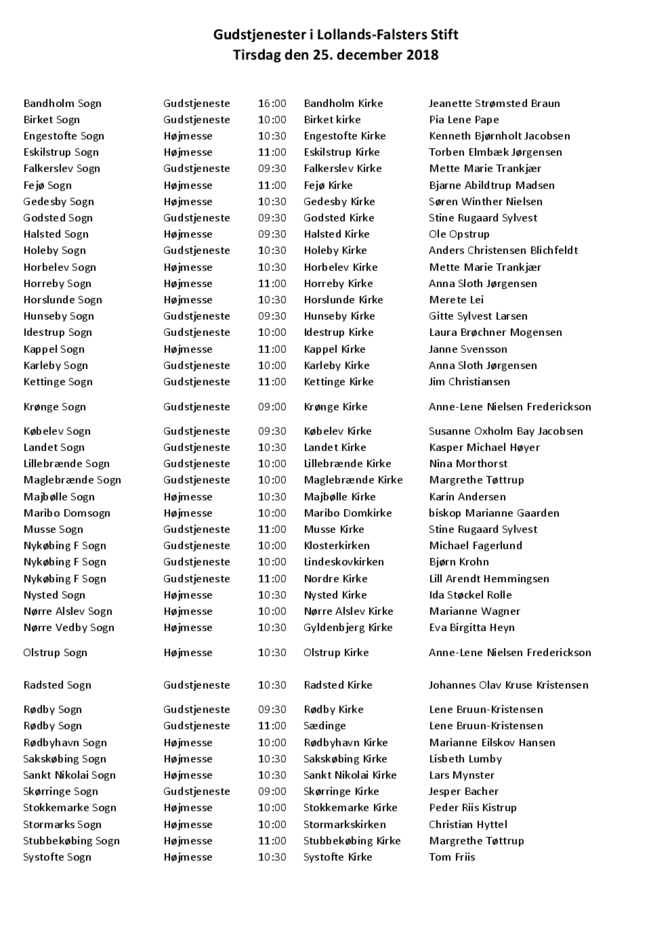 Gudstjenester i Lollands-Falsters Stift
Tirsdag den 25. december 2018

| | | | | |
|---|---|---|---|---|
| Bandholm Sogn | Gudstjeneste | 16:00 | Bandholm Kirke | Jeanette Strømsted Braun |
| Birket Sogn | Gudstjeneste | 10:00 | Birket kirke | Pia Lene Pape |
| Engestofte Sogn | Højmesse | 10:30 | Engestofte Kirke | Kenneth Bjørnholt Jacobsen |
| Eskilstrup Sogn | Højmesse | 11:00 | Eskilstrup Kirke | Torben Elmbæk Jørgensen |
| Falkerslev Sogn | Gudstjeneste | 09:30 | Falkerslev Kirke | Mette Marie Trankjær |
| Fejø Sogn | Højmesse | 11:00 | Fejø Kirke | Bjarne Abildtrup Madsen |
| Gedesby Sogn | Højmesse | 10:30 | Gedesby Kirke | Søren Winther Nielsen |
| Godsted Sogn | Gudstjeneste | 09:30 | Godsted Kirke | Stine Rugaard Sylvest |
| Halsted Sogn | Højmesse | 09:30 | Halsted Kirke | Ole Opstrup |
| Holeby Sogn | Gudstjeneste | 10:30 | Holeby Kirke | Anders Christensen Blichfeldt |
| Horbelev Sogn | Højmesse | 10:30 | Horbelev Kirke | Mette Marie Trankjær |
| Horreby Sogn | Højmesse | 11:00 | Horreby Kirke | Anna Sloth Jørgensen |
| Horslunde Sogn | Højmesse | 10:30 | Horslunde Kirke | Merete Lei |
| Hunseby Sogn | Gudstjeneste | 09:30 | Hunseby Kirke | Gitte Sylvest Larsen |
| Idestrup Sogn | Gudstjeneste | 10:00 | Idestrup Kirke | Laura Brøchner Mogensen |
| Kappel Sogn | Højmesse | 11:00 | Kappel Kirke | Janne Svensson |
| Karleby Sogn | Gudstjeneste | 10:00 | Karleby Kirke | Anna Sloth Jørgensen |
| Kettinge Sogn | Gudstjeneste | 11:00 | Kettinge Kirke | Jim Christiansen |
| Krønge Sogn | Gudstjeneste | 09:00 | Krønge Kirke | Anne-Lene Nielsen Frederickson |
| Købelev Sogn | Gudstjeneste | 09:30 | Købelev Kirke | Susanne Oxholm Bay Jacobsen |
| Landet Sogn | Gudstjeneste | 10:30 | Landet Kirke | Kasper Michael Høyer |
| Lillebrænde Sogn | Gudstjeneste | 10:00 | Lillebrænde Kirke | Nina Morthorst |
| Maglebrænde Sogn | Gudstjeneste | 10:00 | Maglebrænde Kirke | Margrethe Tøttrup |
| Majbølle Sogn | Højmesse | 10:30 | Majbølle Kirke | Karin Andersen |
| Maribo Domsogn | Højmesse | 10:00 | Maribo Domkirke | biskop Marianne Gaarden |
| Musse Sogn | Gudstjeneste | 11:00 | Musse Kirke | Stine Rugaard Sylvest |
| Nykøbing F Sogn | Gudstjeneste | 10:00 | Klosterkirken | Michael Fagerlund |
| Nykøbing F Sogn | Gudstjeneste | 10:00 | Lindeskovkirken | Bjørn Krohn |
| Nykøbing F Sogn | Gudstjeneste | 11:00 | Nordre Kirke | Lill Arendt Hemmingsen |
| Nysted Sogn | Højmesse | 10:30 | Nysted Kirke | Ida Støckel Rolle |
| Nørre Alslev Sogn | Højmesse | 10:00 | Nørre Alslev Kirke | Marianne Wagner |
| Nørre Vedby Sogn | Højmesse | 10:30 | Gyldenbjerg Kirke | Eva Birgitta Heyn |
| Olstrup Sogn | Højmesse | 10:30 | Olstrup Kirke | Anne-Lene Nielsen Frederickson |
| Radsted Sogn | Gudstjeneste | 10:30 | Radsted Kirke | Johannes Olav Kruse Kristensen |
| Rødby Sogn | Gudstjeneste | 09:30 | Rødby Kirke | Lene Bruun-Kristensen |
| Rødby Sogn | Gudstjeneste | 11:00 | Sædinge | Lene Bruun-Kristensen |
| Rødbyhavn Sogn | Højmesse | 10:00 | Rødbyhavn Kirke | Marianne Eilskov Hansen |
| Sakskøbing Sogn | Højmesse | 10:30 | Sakskøbing Kirke | Lisbeth Lumby |
| Sankt Nikolai Sogn | Højmesse | 10:30 | Sankt Nikolai Kirke | Lars Mynster |
| Skørringe Sogn | Gudstjeneste | 09:00 | Skørringe Kirke | Jesper Bacher |
| Stokkemarke Sogn | Højmesse | 10:00 | Stokkemarke Kirke | Peder Riis Kistrup |
| Stormarks Sogn | Højmesse | 10:00 | Stormarkskirken | Christian Hyttel |
| Stubbekøbing Sogn | Højmesse | 11:00 | Stubbekøbing Kirke | Margrethe Tøttrup |
| Systofte Sogn | Højmesse | 10:30 | Systofte Kirke | Tom Friis |